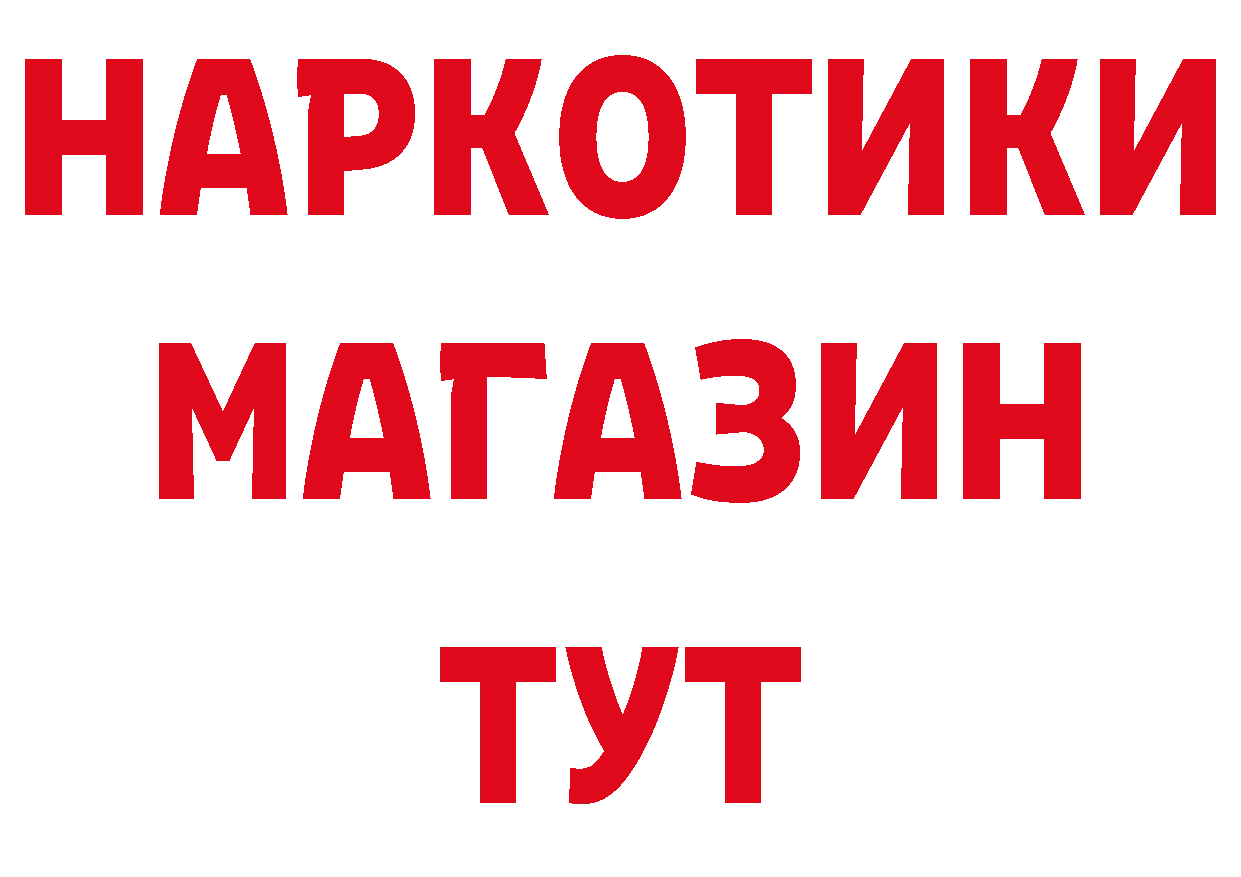 НАРКОТИКИ
МАГАЗИН
ТУТ